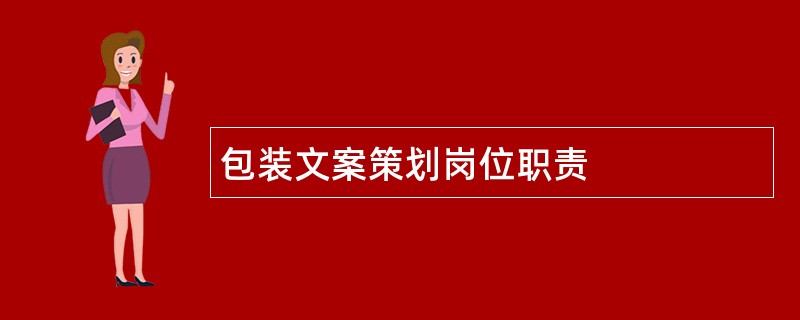 包装文案策划岗位职责